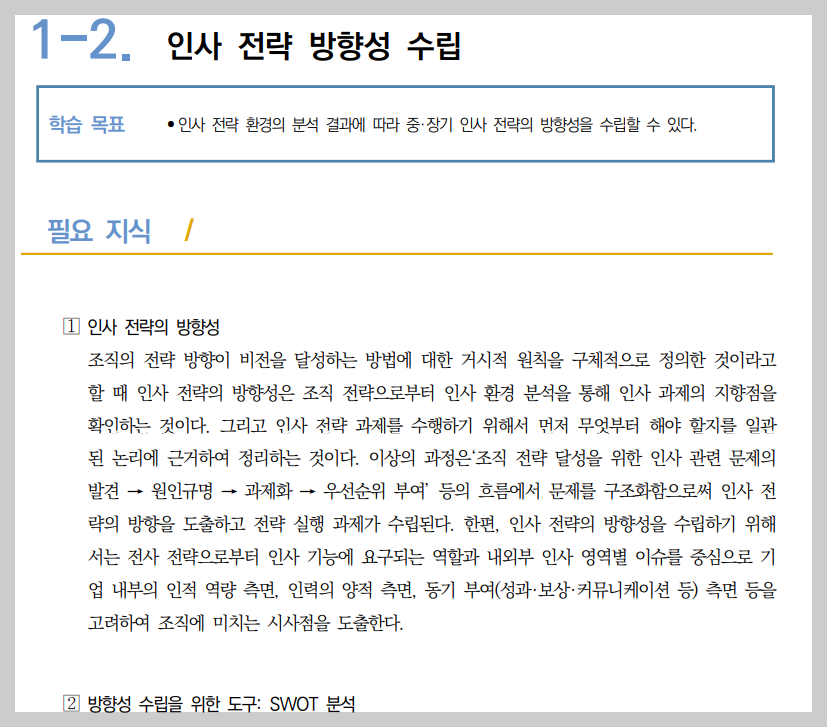 1-2. 인사 전략 방향성 수립

학습 목표 • 인사 전략 환경의 분석 결과에 따라 중·장기 인사 전략의 방향성을 수립할 수 있다.

필요 지식 /

1 인사 전략의 방향성

조직의 전략 방향이 비전을 달성하는 방법에 대한 거시적 원칙을 구체적으로 정의한 것이라고 할 때 인사 전략의 방향성은 조직 전략으로부터 인사 환경 분석을 통해 인사 과제의 지향점을 확인하는 것이다. 그리고 인사 전략 과제를 수행하기 위해서 먼저 무엇부터 해야 할지를 일관된 논리에 근거하여 정리하는 것이다. 이상의 과정은'조직 전략 달성을 위한 인사 관련 문제의 발견 → 원인규명 → 과제화 → 우선순위 부여' 등의 흐름에서 문제를 구조화함으로써 인사 전략의 방향을 도출하고 전략 실행 과제가 수립된다. 한편, 인사 전략의 방향성을 수립하기 위해서는 전사 전략으로부터 인사 기능에 요구되는 역할과 내외부 인사 영역별 이슈를 중심으로 기업 내부의 인적 역량 측면, 인력의 양적 측면, 동기 부여(성과·보상·커뮤니케이션 등) 측면 등을 고려하여 조직에 미치는 시사점을 도출한다.

2 방향성 수립을 위한 도구: SWOT 분석